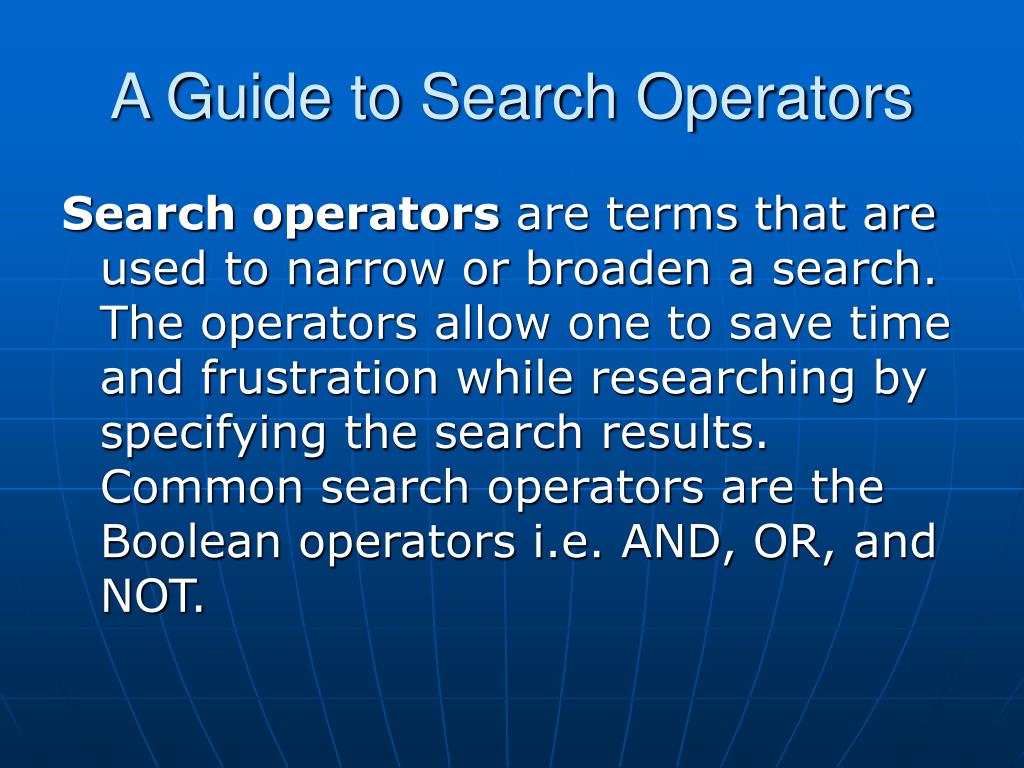 A Guide to Search Operators

Search operators are terms that are used to narrow or broaden a search. The operators allow one to save time and frustration while researching by specifying the search results. Common search operators are the Boolean operators i.e. AND, OR, and NOT.